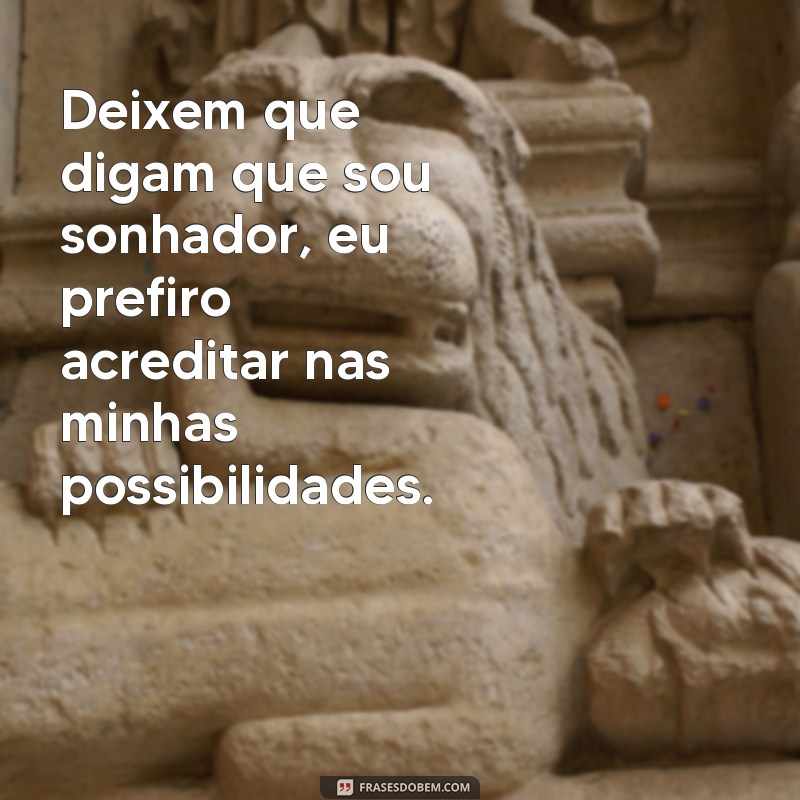 Deixem que digam que sou sonhador, eu prefiro acreditar nas minhas possibilidades.

FRASESDOBEM.COM